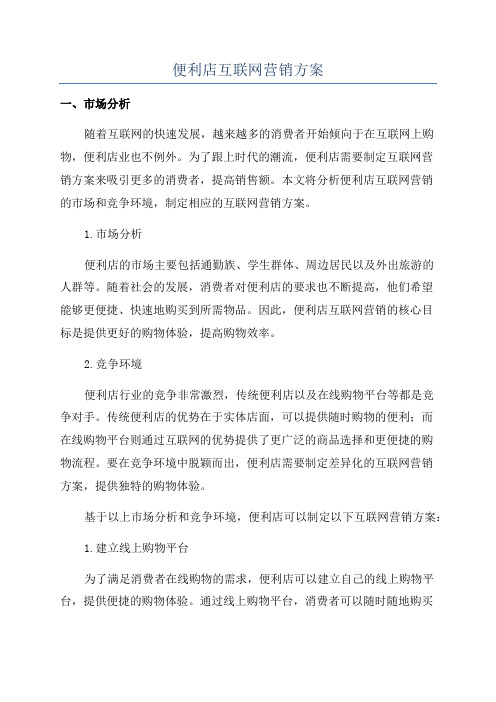 便利店互联网营销方案

一、市场分析

随着互联网的快速发展，越来越多的消费者开始倾向于在互联网上购物，便利店业也不例外。为了跟上时代的潮流，便利店需要制定互联网营销方案来吸引更多的消费者，提高销售额。本文将分析便利店互联网营销的市场和竞争环境，制定相应的互联网营销方案。

1. 市场分析

便利店的市场主要包括通勤族、学生群体、周边居民以及外出旅游的人群等。随着社会的发展，消费者对便利店的要求也不断提高，他们希望能够更便捷、快速地购买到所需物品。因此，便利店互联网营销的核心目标是提供更好的购物体验，提高购物效率。

2. 竞争环境

便利店行业的竞争非常激烈，传统便利店以及在线购物平台等都是竞争对手。传统便利店的优势在于实体店面，可以提供随时购物的便利；而在线购物平台则通过互联网的优势提供了更广泛的商品选择和更便捷的购物流程。要在竞争环境中脱颖而出，便利店需要制定差异化的互联网营销方案，提供独特的购物体验。

基于以上市场分析和竞争环境，便利店可以制定以下互联网营销方案：

1. 建立线上购物平台

为了满足消费者在线购物的需求，便利店可以建立自己的线上购物平台，提供便捷的购物体验。通过线上购物平台，消费者可以随时随地购买